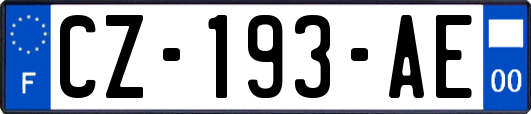 F
CZ-193-AE
00